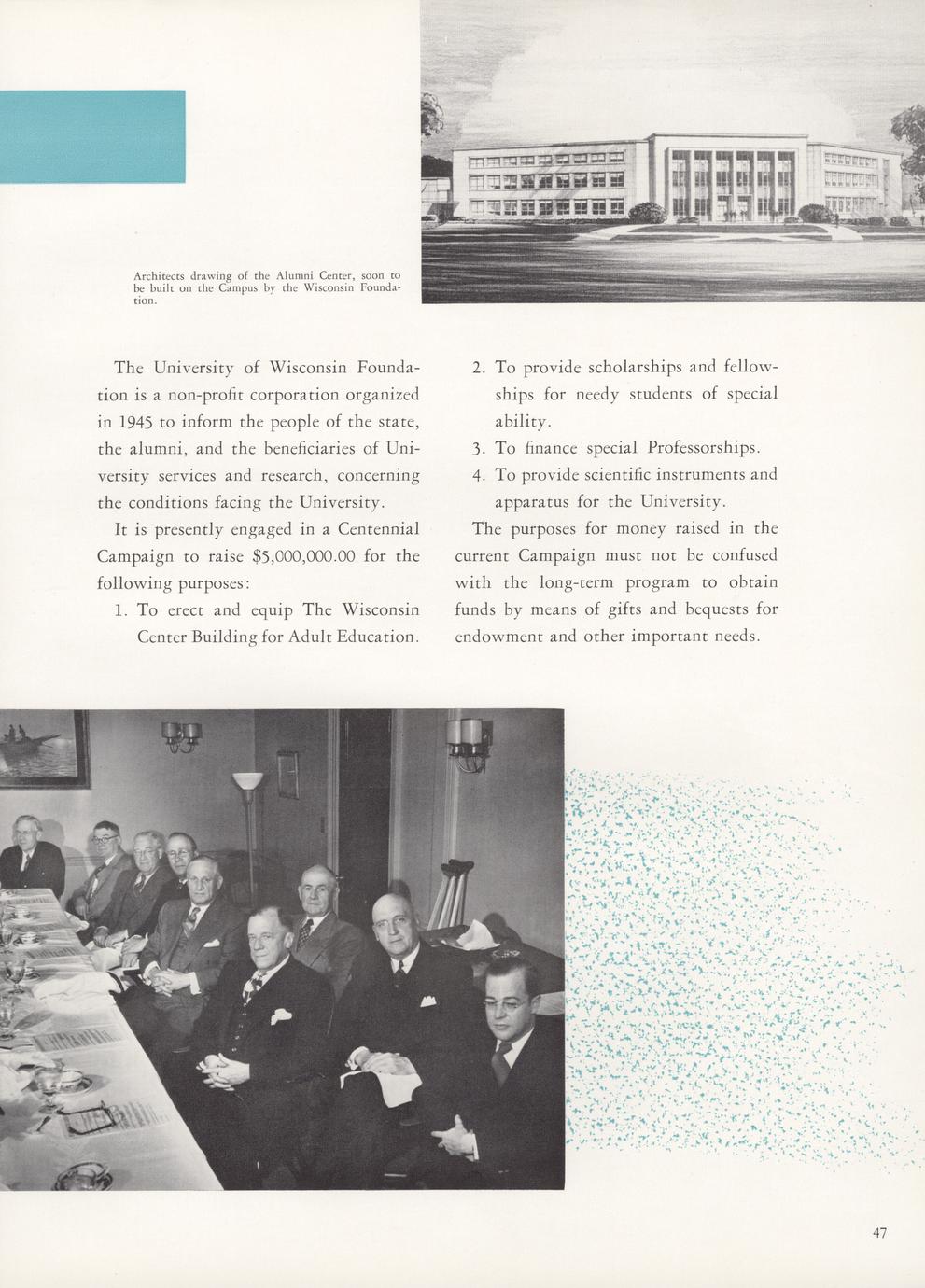 Architects drawing of the Alumni Center, soon to be built on the Campus by the Wisconsin Foundation.

The University of Wisconsin Foundation is a non-profit corporation organized in 1945 to inform the people of the state, the alumni, and the beneficiaries of University services and research, concerning the conditions facing the University.

It is presently engaged in a Centennial Campaign to raise $5,000,000.00 for the following purposes:

1. To erect and equip The Wisconsin Center Building for Adult Education.

2. To provide scholarships and fellowships for needy students of special ability.

3. To finance special Professorships.

4. To provide scientific instruments and apparatus for the University.

The purposes for money raised in the current Campaign must not be confused with the long-term program to obtain funds by means of gifts and bequests for endowment and other important needs.

47